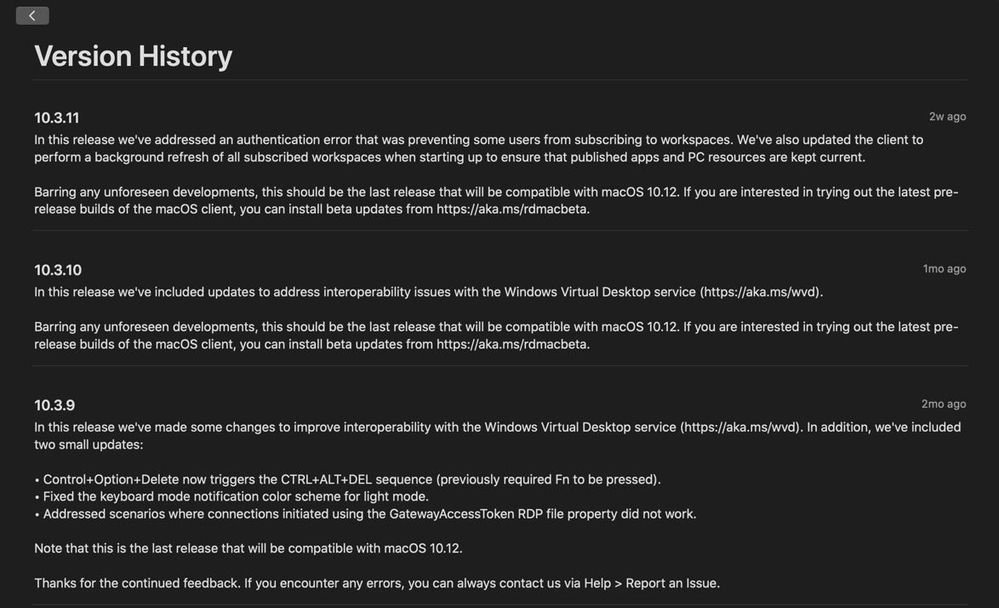 Version History

10.3.11
2w ago
In this release we've addressed an authentication error that was preventing some users from subscribing to workspaces. We've also updated the client to perform a background refresh of all subscribed workspaces when starting up to ensure that published apps and PC resources are kept current.

Barring any unforeseen developments, this should be the last release that will be compatible with macOS 10.12. If you are interested in trying out the latest pre-release builds of the macOS client, you can install beta updates from https://aka.ms/rdmacbeta.

10.3.10
1mo ago
In this release we've included updates to address interoperability issues with the Windows Virtual Desktop service (https://aka.ms/wvd).

Barring any unforeseen developments, this should be the last release that will be compatible with macOS 10.12. If you are interested in trying out the latest pre-release builds of the macOS client, you can install beta updates from https://aka.ms/rdmacbeta.

10.3.9
2mo ago
In this release we've made some changes to improve interoperability with the Windows Virtual Desktop service (https://aka.ms/wvd). In addition, we've included two small updates:

• Control+Option+Delete now triggers the CTRL+ALT+DEL sequence (previously required Fn to be pressed).
• Fixed the keyboard mode notification color scheme for light mode.
• Addressed scenarios where connections initiated using the GatewayAccessToken RDP file property did not work.

Note that this is the last release that will be compatible with macOS 10.12.

Thanks for the continued feedback. If you encounter any errors, you can always contact us via Help > Report an Issue.